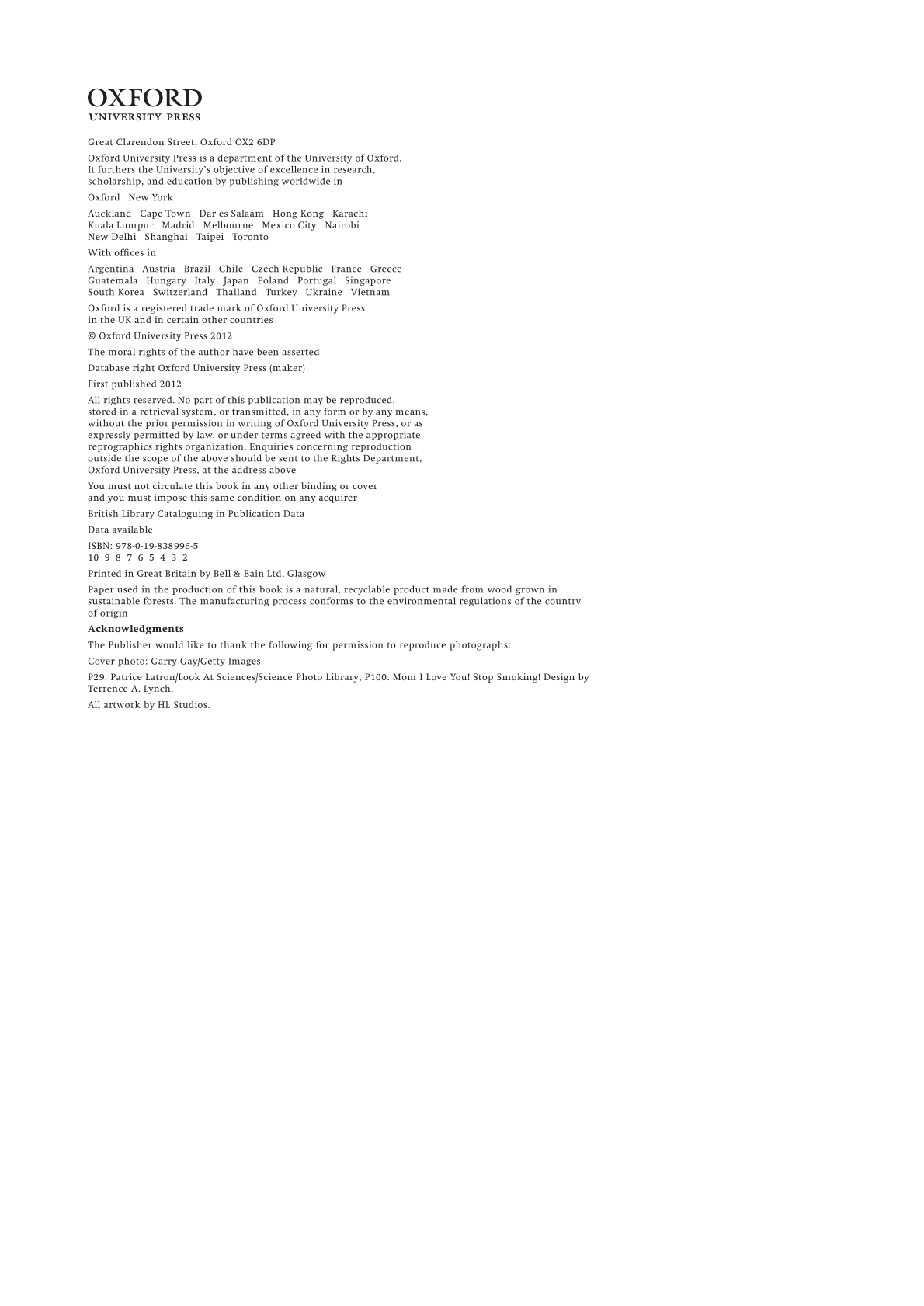 OXFORD
UNIVERSITY PRESS

Great Clarendon Street, Oxford OX2 6DP

Oxford University Press is a department of the University of Oxford. It furthers the University's objective of excellence in research, scholarship, and education by publishing worldwide in

Oxford New York

Auckland Cape Town Dar es Salaam Hong Kong Karachi Kuala Lumpur Madrid Melbourne Mexico City Nairobi New Delhi Shanghai Taipei Toronto

With offices in

Argentina Austria Brazil Chile Czech Republic France Greece Guatemala Hungary Italy Japan Poland Portugal Singapore South Korea Switzerland Thailand Turkey Ukraine Vietnam

Oxford is a registered trade mark of Oxford University Press in the UK and in certain other countries

© Oxford University Press 2012

The moral rights of the author have been asserted

Database right Oxford University Press (maker)

First published 2012

All rights reserved. No part of this publication may be reproduced, stored in a retrieval system, or transmitted, in any form or by any means, without the prior permission in writing of Oxford University Press, or as expressly permitted by law, or under terms agreed with the appropriate reprographics rights organization. Enquiries concerning reproduction outside the scope of the above should be sent to the Rights Department, Oxford University Press, at the address above

You must not circulate this book in any other binding or cover and you must impose this same condition on any acquirer

British Library Cataloguing in Publication Data

Data available

ISBN: 978-0-19-838996-5
10 9 8 7 6 5 4 3 2

Printed in Great Britain by Bell & Bain Ltd, Glasgow

Paper used in the production of this book is a natural, recyclable product made from wood grown in sustainable forests. The manufacturing process conforms to the environmental regulations of the country of origin

Acknowledgments

The Publisher would like to thank the following for permission to reproduce photographs:

Cover photo: Garry Gay/Getty Images

P29: Patrice Latron/Look At Sciences/Science Photo Library; P100: Mom I Love You! Stop Smoking! Design by Terrence A. Lynch.

All artwork by HL Studios.